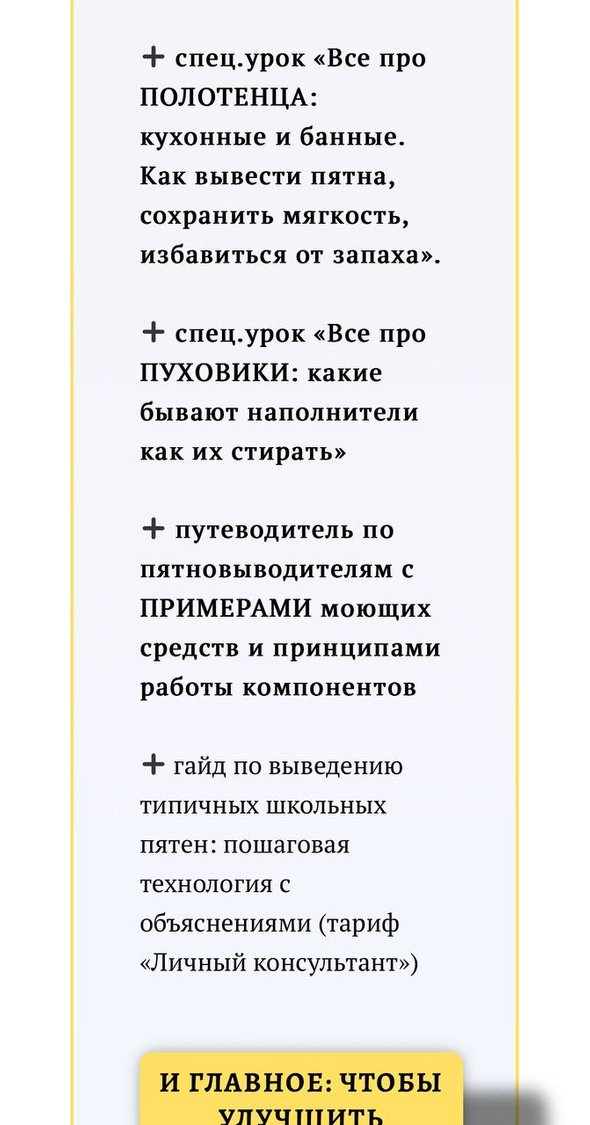 + спец.урок «Все про ПОЛОТЕНЦА: кухонные и банные. Как вывести пятна, сохранить мягкость, избавиться от запаха».

+ спец.урок «Все про ПУХОВИКИ: какие бывают наполнители как их стирать»

+ путеводитель по пятновыводителям с ПРИМЕРАМИ моющих средств и принципами работы компонентов

+ гайд по выведению типичных школьных пятен: пошаговая технология с объяснениями (тариф «Личный консультант»)

И ГЛАВНОЕ: ЧТОБЫ УЛУЧШИТЬ